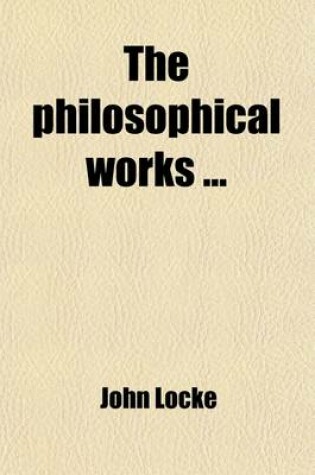 The philosophical works ...

John Locke